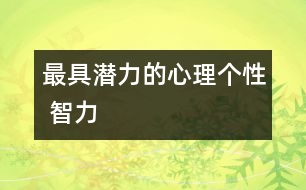 最具潜力的心理个性 智力